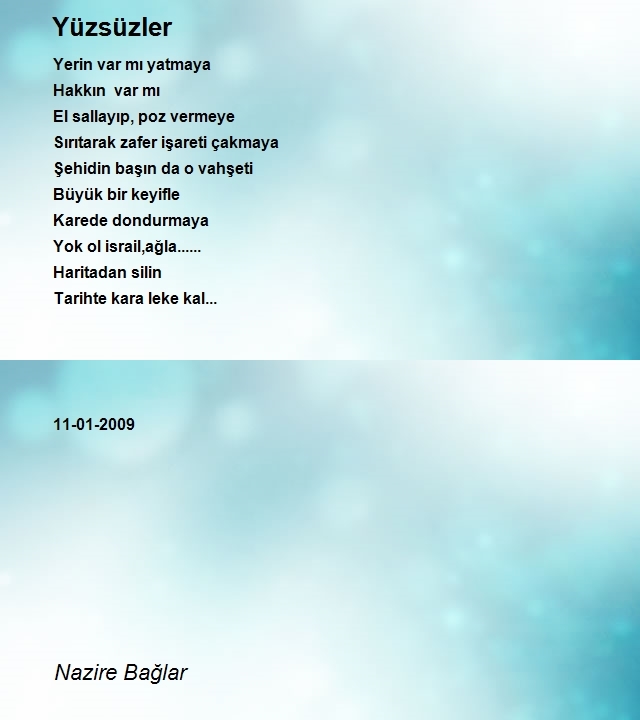 Yüzsüzler

Yerin var mı yatmaya
Hakkın var mı
El sallayıp, poz vermeye
Sırıtarak zafer işareti çakmaya
Şehidin başın da o vahşeti
Büyük bir keyifle
Karede dondurmaya
Yok ol israil,ağla......
Haritadan silin
Tarihte kara leke kal...

11-01-2009

Nazire Bağlar